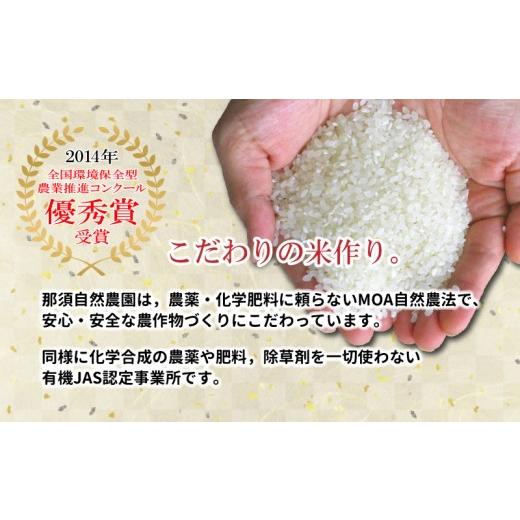 2014年
全国環境保全型
農業推進コンクール
優秀賞
受賞

こだわりの米作り。

那須自然農園は，農薬・化学肥料に頼らないMOA自然農法で、安心・安全な農作物づくりにこだわっています。

同様に化学合成の農薬や肥料，除草剤を一切使わない有機JAS認定事業所です。